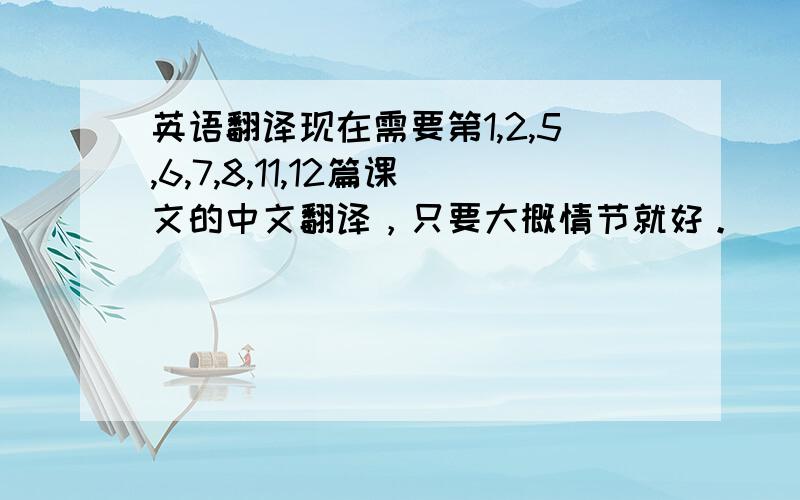 英语翻译现在需要第1,2,5,6,7,8,11,12篇课文的中文翻译，只要大概情节就好．